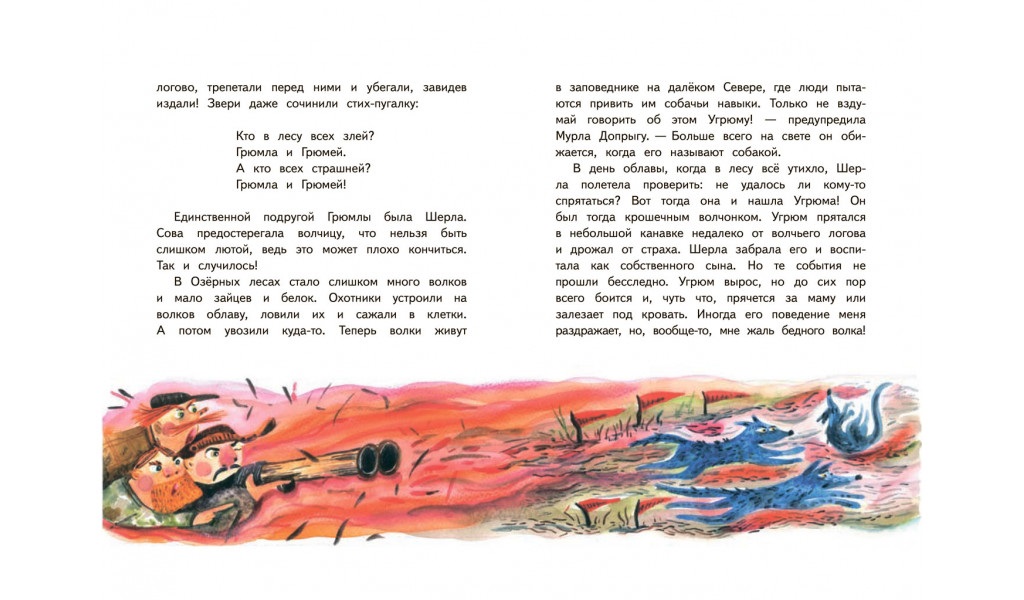 логово, трепетали перед ними и убегали, завидев издали! Звери даже сочинили стих-пугалку:

Кто в лесу всех злей?
Грюмла и Грюмей.
А кто всех страшней?
Грюмла и Грюмей!

Единственной подругой Грюмлы была Шерла. Сова предостерегала волчицу, что нельзя быть слишком лютой, ведь это может плохо кончиться. Так и случилось!

В Озёрных лесах стало слишком много волков и мало зайцев и белок. Охотники устроили на волков облаву, ловили их и сажали в клетки. А потом увозили куда-то. Теперь волки живут в заповеднике на далёком Севере, где люди пытаются привить им собачьи навыки. Только не вздумай говорить об этом Угрюму! — предупредила Мурла Допрыгу. — Больше всего на свете он обижается, когда его называют собакой.

В день облавы, когда в лесу всё утихло, Шерла полетела проверить: не удалось ли кому-то спрятаться? Вот тогда она и нашла Угрюма! Он был тогда крошечным волчонком. Угрюм прятался в небольшой канавке недалеко от волчьего логова и дрожал от страха. Шерла забрала его и воспитала как собственного сына. Но те события не прошли бесследно. Угрюм вырос, но до сих пор всего боится и, чуть что, прячется за маму или залезает под кровать. Иногда его поведение меня раздражает, но, вообще-то, мне жаль бедного волка!